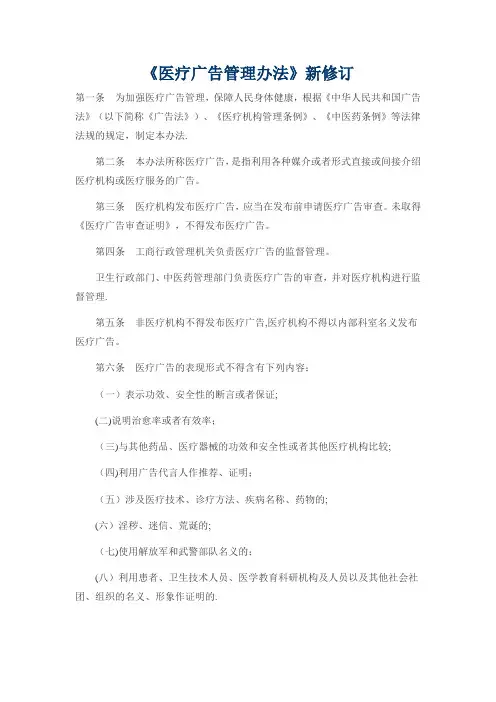 《医疗广告管理办法》新修订

第一条　为加强医疗广告管理，保障人民身体健康，根据《中华人民共和国广告法》（以下简称《广告法》）、《医疗机构管理条例》、《中医药条例》等法律法规的规定，制定本办法.

第二条　本办法所称医疗广告，是指利用各种媒介或者形式直接或间接介绍医疗机构或医疗服务的广告。

第三条　医疗机构发布医疗广告，应当在发布前申请医疗广告审查。未取得《医疗广告审查证明》，不得发布医疗广告。

第四条　工商行政管理机关负责医疗广告的监督管理。

卫生行政部门、中医药管理部门负责医疗广告的审查，并对医疗机构进行监督管理.

第五条　非医疗机构不得发布医疗广告,医疗机构不得以内部科室名义发布医疗广告。

第六条　医疗广告的表现形式不得含有下列内容：

（一）表示功效、安全性的断言或者保证;

(二)说明治愈率或者有效率；

（三)与其他药品、医疗器械的功效和安全性或者其他医疗机构比较;

（四)利用广告代言人作推荐、证明；

（五）涉及医疗技术、诊疗方法、疾病名称、药物的;

(六）淫秽、迷信、荒诞的;

（七)使用解放军和武警部队名义的；

(八）利用患者、卫生技术人员、医学教育科研机构及人员以及其他社会社团、组织的名义、形象作证明的.